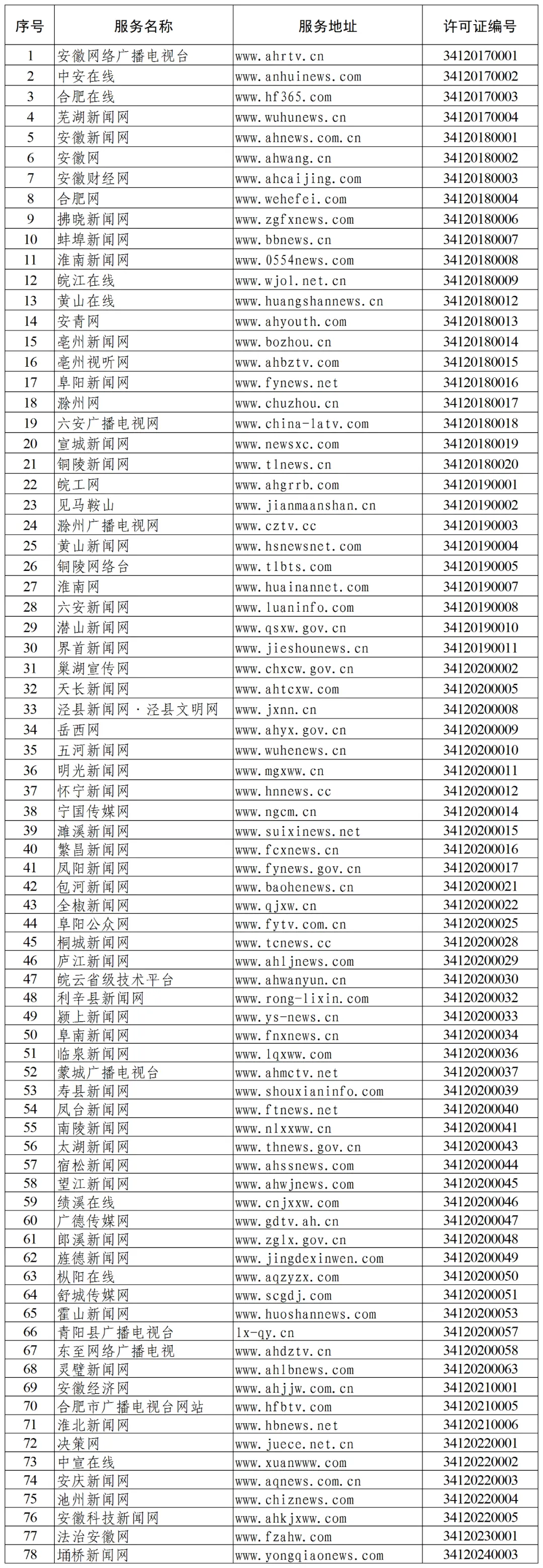 | 序号 | 服务名称 | 服务地址 | 许可证编号 |
|---|---|---|---|
| 1 | 安徽网络广播电视台 | www.ahrtv.cn | 34120170001 |
| 2 | 中安在线 | www.anhuinews.com | 34120170002 |
| 3 | 合肥在线 | www.hf365.com | 34120170003 |
| 4 | 芜湖新闻网 | www.wuhunews.cn | 34120170004 |
| 5 | 安徽新闻网 | www.ahnews.com.cn | 34120180001 |
| 6 | 安徽网 | www.ahwang.cn | 34120180002 |
| 7 | 安徽财经网 | www.ahcaijing.com | 34120180003 |
| 8 | 合肥网 | www.wehefei.com | 34120180004 |
| 9 | 拂晓新闻网 | www.zgfxnews.com | 34120180006 |
| 10 | 蚌埠新闻网 | www.bbnews.cn | 34120180007 |
| 11 | 淮南新闻网 | www.0554news.com | 34120180008 |
| 12 | 皖江在线 | www.wjol.net.cn | 34120180009 |
| 13 | 黄山在线 | www.huangshannews.cn | 34120180012 |
| 14 | 安青网 | www.ahyouth.com | 34120180013 |
| 15 | 亳州新闻网 | www.bozhou.cn | 34120180014 |
| 16 | 亳州视听网 | www.ahbztv.com | 34120180015 |
| 17 | 阜阳新闻网 | www.fynews.net | 34120180016 |
| 18 | 滁州网 | www.chuzhou.cn | 34120180017 |
| 19 | 六安广播电视网 | www.china-latv.com | 34120180018 |
| 20 | 宣城新闻网 | www.newsxc.com | 34120180019 |
| 21 | 铜陵新闻网 | www.tlnews.cn | 34120180020 |
| 22 | 皖工网 | www.ahgrrb.com | 34120190001 |
| 23 | 见马鞍山 | www.jianmaanshan.cn | 34120190002 |
| 24 | 滁州广播电视网 | www.cztv.cc | 34120190003 |
| 25 | 黄山新闻网 | www.hsnewsnet.com | 34120190004 |
| 26 | 铜陵网络台 | www.tlbts.com | 34120190005 |
| 27 | 淮南网 | www.huainannet.com | 34120190007 |
| 28 | 六安新闻网 | www.luaninfo.com | 34120190008 |
| 29 | 潜山新闻网 | www.qsxw.gov.cn | 34120190010 |
| 30 | 界首新闻网 | www.jieshounews.cn | 34120190011 |
| 31 | 巢湖宣传网 | www.chxcw.gov.cn | 34120200002 |
| 32 | 天长新闻网 | www.ahtcxw.com | 34120200005 |
| 33 | 泾县新闻网·泾县文明网 | www.jxnn.cn | 34120200008 |
| 34 | 岳西网 | www.ahyx.gov.cn | 34120200009 |
| 35 | 五河新闻网 | www.wuhenews.cn | 34120200010 |
| 36 | 明光新闻网 | www.mgxww.cn | 34120200011 |
| 37 | 怀宁新闻网 | www.hnnews.cc | 34120200012 |
| 38 | 宁国传媒网 | www.ngcm.cn | 34120200014 |
| 39 | 濉溪新闻网 | www.suixinews.net | 34120200015 |
| 40 | 繁昌新闻网 | www.fcxnews.cn | 34120200016 |
| 41 | 凤阳新闻网 | www.fynews.gov.cn | 34120200017 |
| 42 | 包河新闻网 | www.baohenews.cn | 34120200021 |
| 43 | 全椒新闻网 | www.qjxw.cn | 34120200022 |
| 44 | 阜阳公众网 | www.fytv.com.cn | 34120200025 |
| 45 | 桐城新闻网 | www.tcnews.cc | 34120200028 |
| 46 | 庐江新闻网 | www.ahljnews.com | 34120200029 |
| 47 | 皖云省级技术平台 | www.ahwanyun.cn | 34120200030 |
| 48 | 利辛县新闻网 | www.rong-lixin.com | 34120200032 |
| 49 | 颍上新闻网 | www.ys-news.cn | 34120200033 |
| 50 | 阜南新闻网 | www.fnxnews.cn | 34120200034 |
| 51 | 临泉新闻网 | www.lqxww.com | 34120200036 |
| 52 | 蒙城广播电视台 | www.ahmctv.net | 34120200037 |
| 53 | 寿县新闻网 | www.shouxianinfo.com | 34120200039 |
| 54 | 凤台新闻网 | www.ftnews.net | 34120200040 |
| 55 | 南陵新闻网 | www.nlxxww.cn | 34120200041 |
| 56 | 太湖新闻网 | www.thnews.gov.cn | 34120200043 |
| 57 | 宿松新闻网 | www.ahssnews.com | 34120200044 |
| 58 | 望江新闻网 | www.ahwjnews.com | 34120200045 |
| 59 | 绩溪在线 | www.cnjxxw.com | 34120200046 |
| 60 | 广德传媒网 | www.gdtv.ah.cn | 34120200047 |
| 61 | 郎溪新闻网 | www.zglx.gov.cn | 34120200048 |
| 62 | 旌德新闻网 | www.jingdexinwen.com | 34120200049 |
| 63 | 枞阳在线 | www.aqzyzx.com | 34120200050 |
| 64 | 舒城传媒网 | www.scgdj.com | 34120200051 |
| 65 | 霍山新闻网 | www.huoshannews.com | 34120200053 |
| 66 | 青阳县广播电视台 | lx-qy.cn | 34120200057 |
| 67 | 东至网络广播电视 | www.ahdztv.cn | 34120200058 |
| 68 | 灵璧新闻网 | www.ahlbnews.com | 34120200063 |
| 69 | 安徽经济网 | www.ahjjw.com.cn | 34120210001 |
| 70 | 合肥市广播电视台网站 | www.hfbtv.com | 34120210005 |
| 71 | 淮北新闻网 | www.hbnews.net | 34120210006 |
| 72 | 决策网 | www.juece.net.cn | 34120220001 |
| 73 | 中宣在线 | www.xuanwww.com | 34120220002 |
| 74 | 安庆新闻网 | www.aqnews.com.cn | 34120220003 |
| 75 | 池州新闻网 | www.chiznews.com | 34120220004 |
| 76 | 安徽科技新闻网 | www.ahkjxww.com | 34120220005 |
| 77 | 法治安徽网 | www.fzahw.com | 34120230001 |
| 78 | 埇桥新闻网 | www.yongqiaonews.com | 34120240003 |